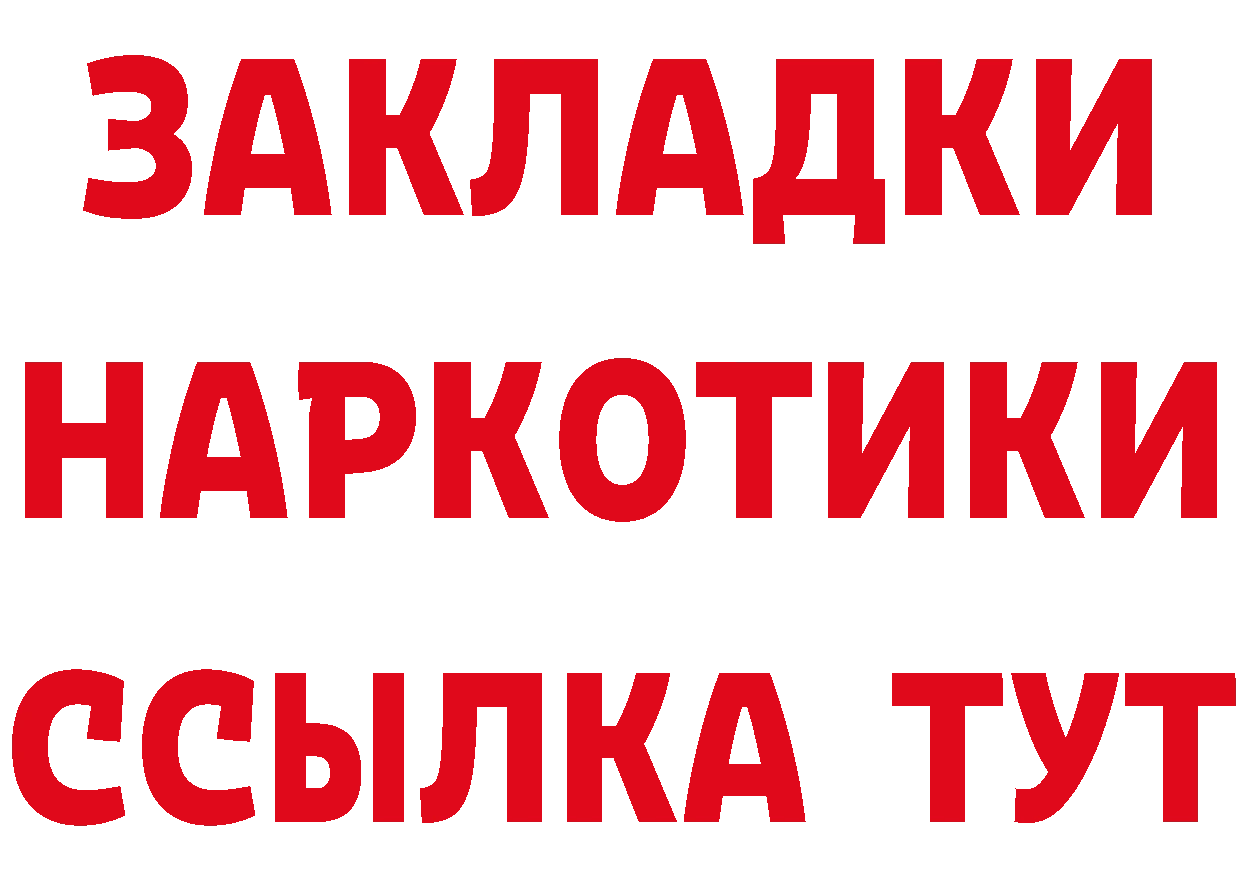 ЗАКЛАДКИ НАРКОТИКИ ССЫЛКА ТУТ